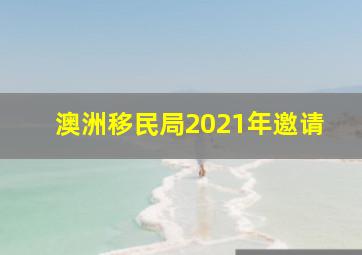 澳洲移民局2021年邀请